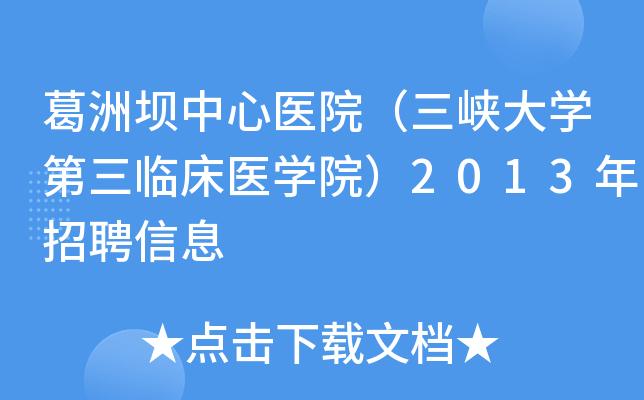 葛洲坝中心医院（三峡大学第三临床医学院）２０１３年招聘信息

★点击下载文档★